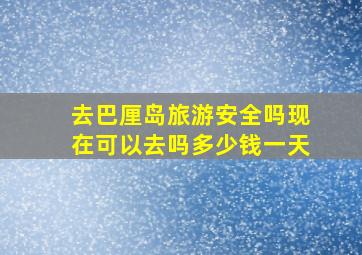 去巴厘岛旅游安全吗现在可以去吗多少钱一天